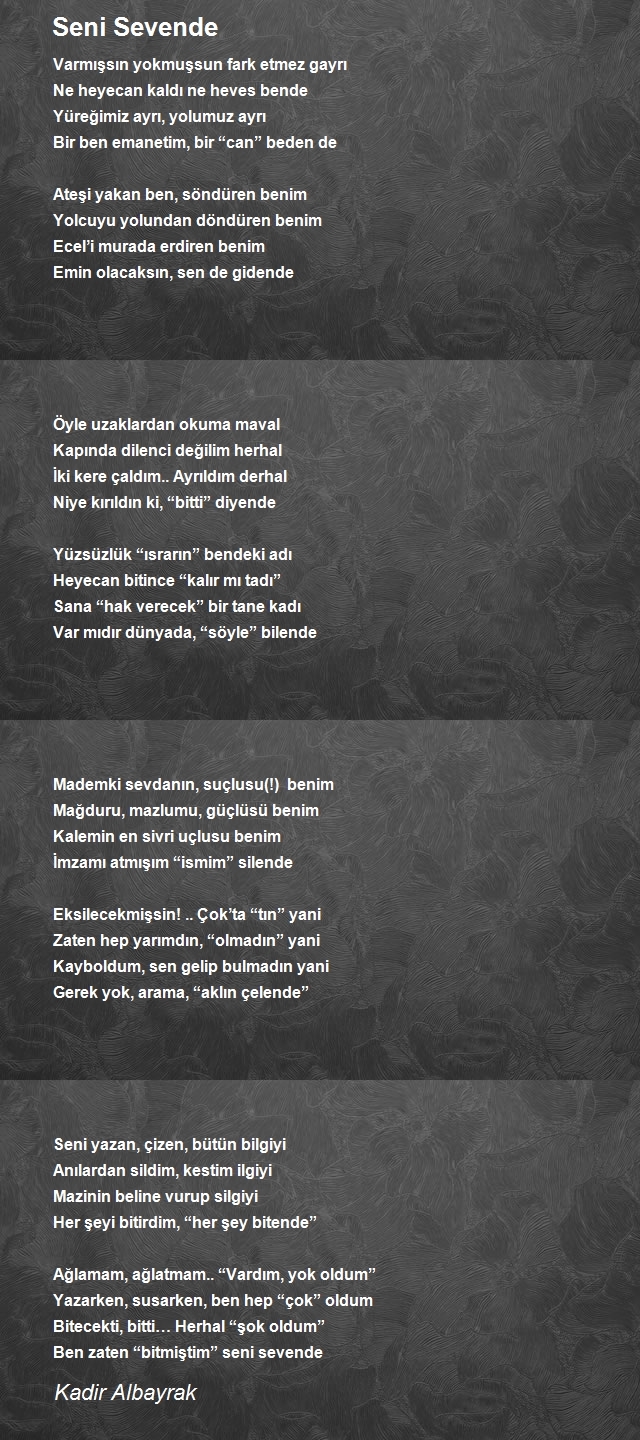 Seni Sevende

Varmışsın yokmuşsun fark etmez gayrı
Ne heyecan kaldı ne heves bende
Yüreğimiz ayrı, yolumuz ayrı
Bir ben emanetim, bir “can” beden de

Ateşi yakan ben, söndüren benim
Yolcuyu yolundan döndüren benim
Ecel’i murada erdiren benim
Emin olacaksın, sen de gidende

Öyle uzaklardan okuma maval
Kapında dilenci değilim herhal
İki kere çaldım.. Ayrıldım derhal
Niye kırıldın ki, “bitti” diyende

Yüzsüzlük “ısrarın” bendeki adı
Heyecan bitince “kalır mı tadı”
Sana “hak verecek” bir tane kadı
Var mıdır dünyada, “söyle” bilende

Mademki sevdanın, suçlusu(!) benim
Mağduru, mazlumu, güçlüsü benim
Kalemin en sivri uçlusu benim
İmzamı atmışım “ismim” silende

Eksilecekmişsin! .. Çok’ta “tın” yani
Zaten hep yarımdın, “olmadın” yani
Kayboldum, sen gelip bulmadın yani
Gerek yok, arama, “aklın çelende”

Seni yazan, çizen, bütün bilgiyi
Anılardan sildim, kestim ilgiyi
Mazinin beline vurup silgiyi
Her şeyi bitirdim, “her şey bitende”

Ağlamam, ağlatmam.. “Vardım, yok oldum”
Yazarken, susarken, ben hep “çok” oldum
Bitecekti, bitti… Herhal “şok oldum”
Ben zaten “bitmiştim” seni sevende

Kadir Albayrak